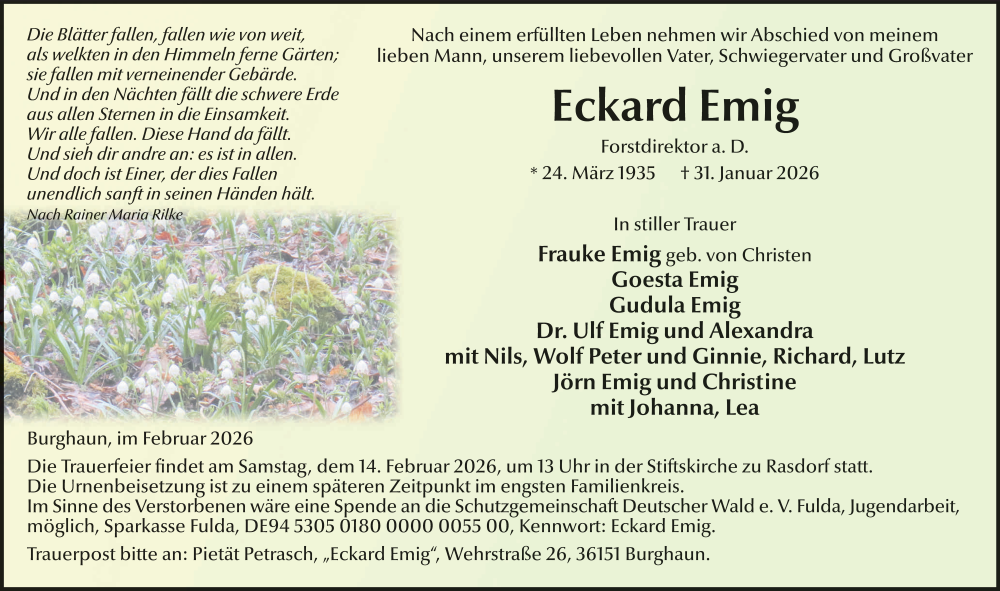 Die Blätter fallen, fallen wie von weit,
als welkten in den Himmeln ferne Gärten;
sie fallen mit verneinender Gebärde.
Und in den Nächten fällt die schwere Erde
aus allen Sternen in die Einsamkeit.
Wir alle fallen. Diese Hand da fällt.
Und sieh dir andre an: es ist in allen.
Und doch ist Einer, der dies Fallen
unendlich sanft in seinen Händen hält.
Nach Rainer Maria Rilke

Nach einem erfüllten Leben nehmen wir Abschied von meinem lieben Mann, unserem liebevollen Vater, Schwiegervater und Großvater

Eckard Emig

Forstdirektor a. D.

* 24. März 1935 † 31. Januar 2026

In stiller Trauer

Frauke Emig geb. von Christen
Goesta Emig
Gudula Emig
Dr. Ulf Emig und Alexandra
mit Nils, Wolf Peter und Ginnie, Richard, Lutz
Jörn Emig und Christine
mit Johanna, Lea

Burghaun, im Februar 2026

Die Trauerfeier findet am Samstag, dem 14. Februar 2026, um 13 Uhr in der Stiftskirche zu Rasdorf statt.
Die Urnenbeisetzung ist zu einem späteren Zeitpunkt im engsten Familienkreis.
Im Sinne des Verstorbenen wäre eine Spende an die Schutzgemeinschaft Deutscher Wald e. V. Fulda, Jugendarbeit, möglich, Sparkasse Fulda, DE94 5305 0180 0000 0055 00, Kennwort: Eckard Emig.

Trauerpost bitte an: Pietät Petrasch, „Eckard Emig“, Wehrstraße 26, 36151 Burghaun.